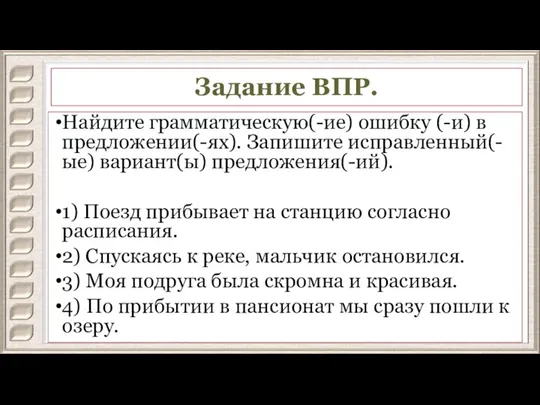 Задание ВПР.

•Найдите грамматическую(-ие) ошибку (-и) в предложении(-ях). Запишите исправленный(-ые) вариант(ы) предложения(-ий).

•1) Поезд прибывает на станцию согласно расписания.

•2) Спускаясь к реке, мальчик остановился.

•3) Моя подруга была скромна и красивая.

•4) По прибытии в пансионат мы сразу пошли к озеру.